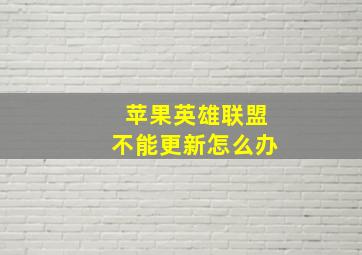 苹果英雄联盟
不能更新怎么办